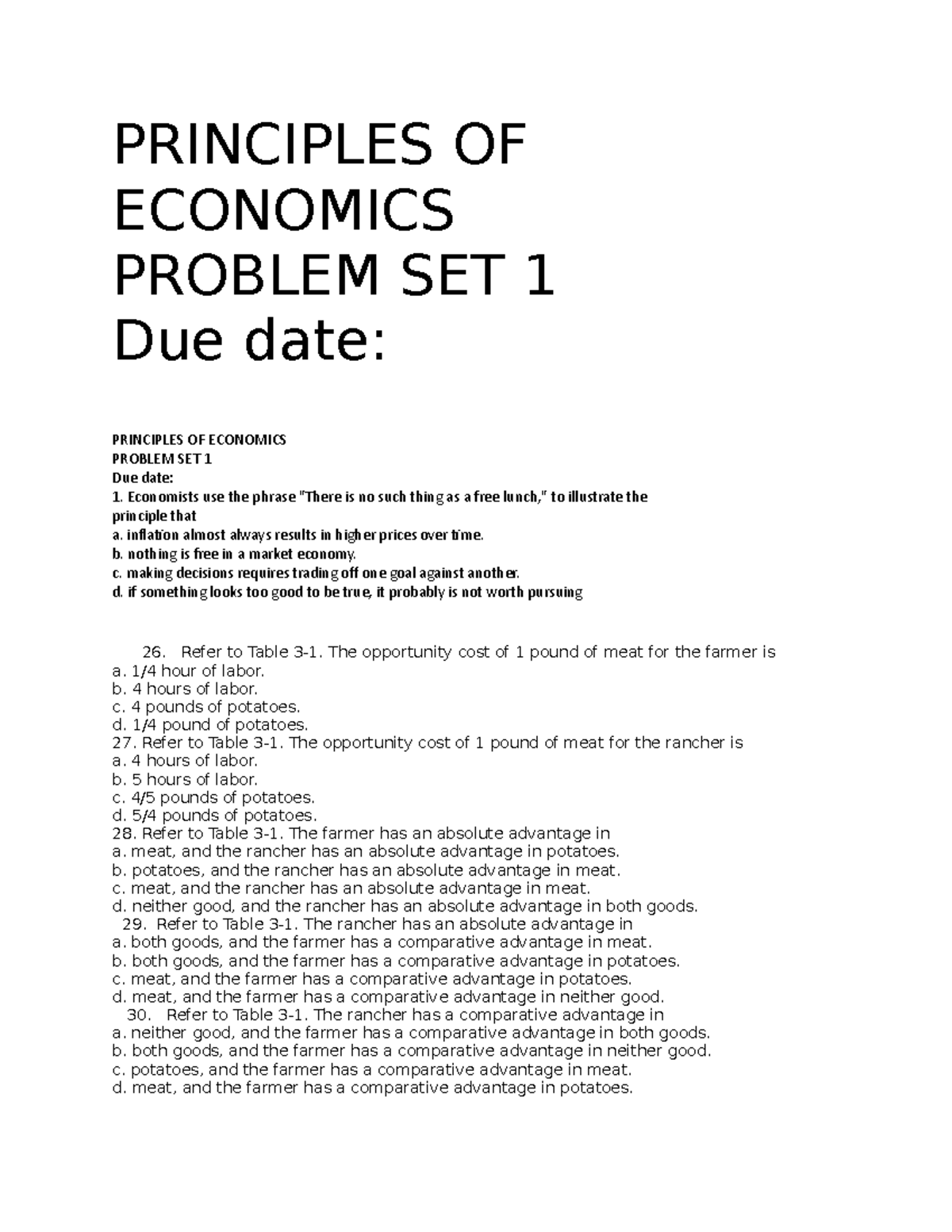 PRINCIPLES OF ECONOMICS PROBLEM SET 1
Due date:

PRINCIPLES OF ECONOMICS
PROBLEM SET 1
Due date:
1. Economists use the phrase "There is no such thing as a free lunch," to illustrate the principle that
a. inflation almost always results in higher prices over time.
b. nothing is free in a market economy.
c. making decisions requires trading off one goal against another.
d. if something looks too good to be true, it probably is not worth pursuing

26. Refer to Table 3-1. The opportunity cost of 1 pound of meat for the farmer is
a. 1/4 hour of labor.
b. 4 hours of labor.
c. 4 pounds of potatoes.
d. 1/4 pound of potatoes.
27. Refer to Table 3-1. The opportunity cost of 1 pound of meat for the rancher is
a. 4 hours of labor.
b. 5 hours of labor.
c. 4/5 pounds of potatoes.
d. 5/4 pounds of potatoes.
28. Refer to Table 3-1. The farmer has an absolute advantage in
a. meat, and the rancher has an absolute advantage in potatoes.
b. potatoes, and the rancher has an absolute advantage in meat.
c. meat, and the rancher has an absolute advantage in meat.
d. neither good, and the rancher has an absolute advantage in both goods.
29. Refer to Table 3-1. The rancher has an absolute advantage in
a. both goods, and the farmer has a comparative advantage in meat.
b. both goods, and the farmer has a comparative advantage in potatoes.
c. meat, and the farmer has a comparative advantage in potatoes.
d. meat, and the farmer has a comparative advantage in neither good.
30. Refer to Table 3-1. The rancher has a comparative advantage in
a. neither good, and the farmer has a comparative advantage in both goods.
b. both goods, and the farmer has a comparative advantage in neither good.
c. potatoes, and the farmer has a comparative advantage in meat.
d. meat, and the farmer has a comparative advantage in potatoes.